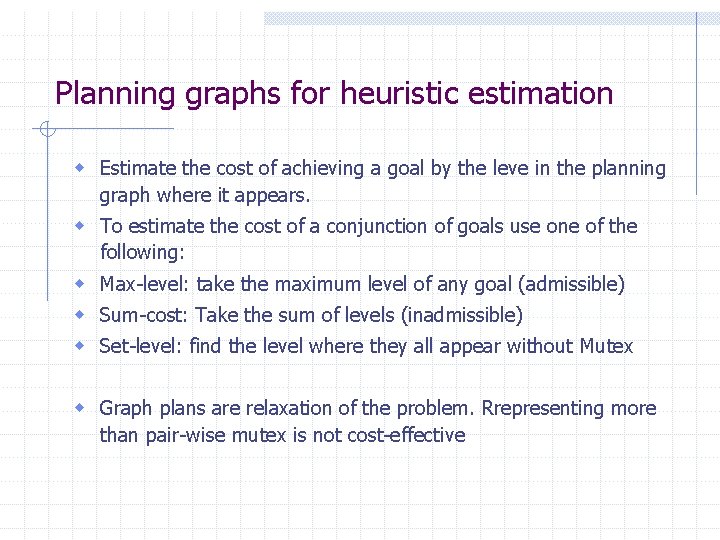 Planning graphs for heuristic estimation

• Estimate the cost of achieving a goal by the leve in the planning graph where it appears.
• To estimate the cost of a conjunction of goals use one of the following:
• Max-level: take the maximum level of any goal (admissible)
• Sum-cost: Take the sum of levels (inadmissible)
• Set-level: find the level where they all appear without Mutex

• Graph plans are relaxation of the problem. Rrepresenting more than pair-wise mutex is not cost-effective